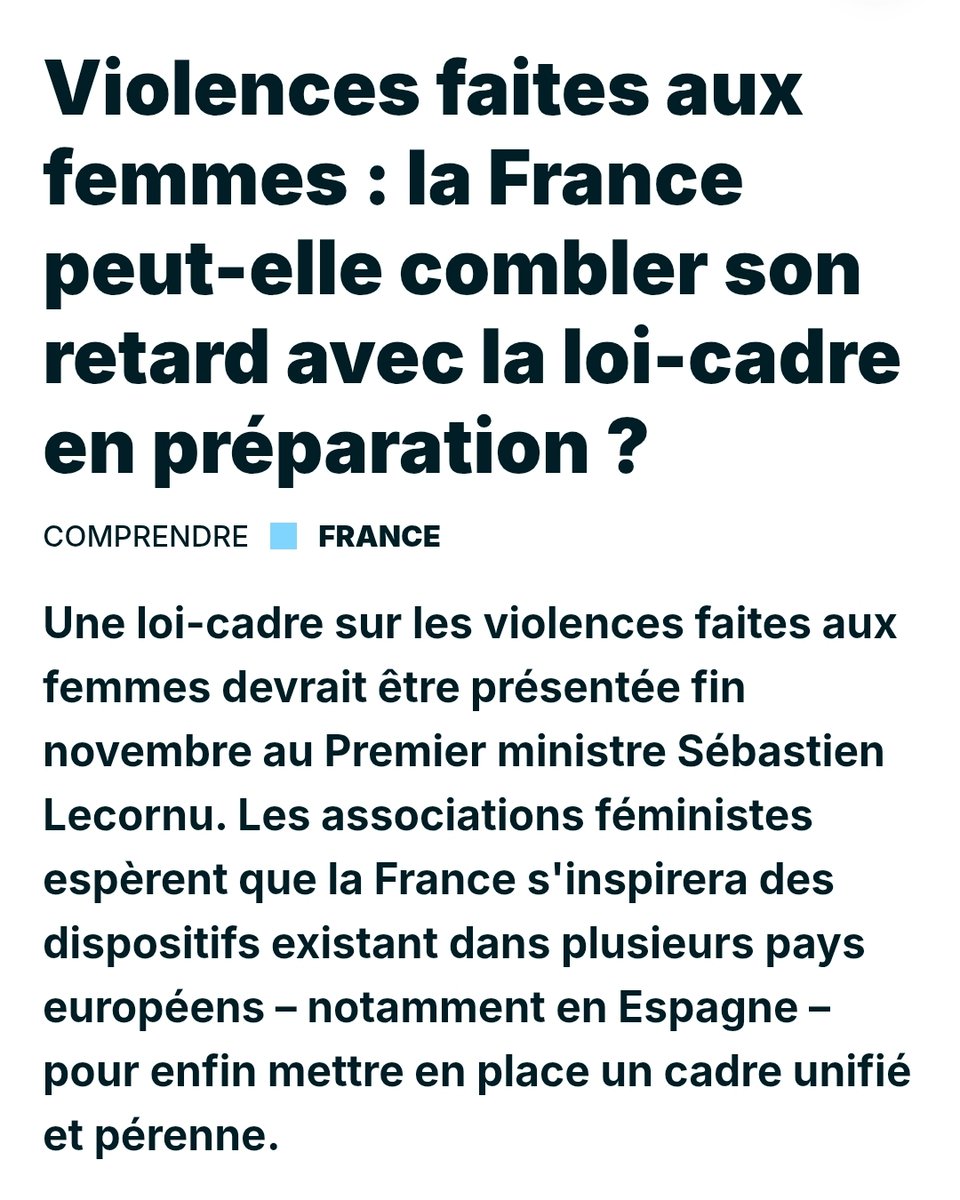 Violences faites aux femmes : la France peut-elle combler son retard avec la loi-cadre en préparation ?

COMPRENDRE FRANCE

Une loi-cadre sur les violences faites aux femmes devrait être présentée fin novembre au Premier ministre Sébastien Lecornu. Les associations féministes espèrent que la France s'inspirera des dispositifs existant dans plusieurs pays européens – notamment en Espagne – pour enfin mettre en place un cadre unifié et pérenne.